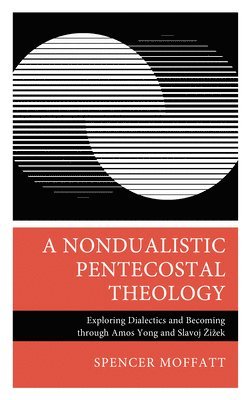 A NONDUALISTIC PENTECOSTAL THEOLOGY

Exploring Dialectics and Becoming through Amos Yong and Slavoj Žižek

SPENCER MOFFATT